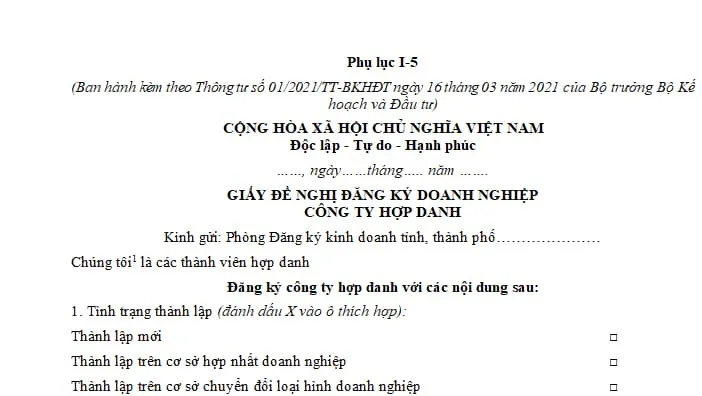 Phụ lục I-5

(Ban hành kèm theo Thông tư số 01/2021/TT-BKHĐT ngày 16 tháng 03 năm 2021 của Bộ trưởng Bộ Kế hoạch và Đầu tư)

CỘNG HÒA XÃ HỘI CHỦ NGHĨA VIỆT NAM
Độc lập - Tự do - Hạnh phúc

……, ngày……tháng….. năm …….

GIẤY ĐỀ NGHỊ ĐĂNG KÝ DOANH NGHIỆP
CÔNG TY HỢP DANH

Kính gửi: Phòng Đăng ký kinh doanh tỉnh, thành phố…………………

Chúng tôi$^1$ là các thành viên hợp danh

Đăng ký công ty hợp danh với các nội dung sau:

1. Tình trạng thành lập (đánh dấu X vào ô thích hợp):

Thành lập mới □

Thành lập trên cơ sở hợp nhất doanh nghiệp □

Thành lập trên cơ sở chuyển đổi loại hình doanh nghiệp □